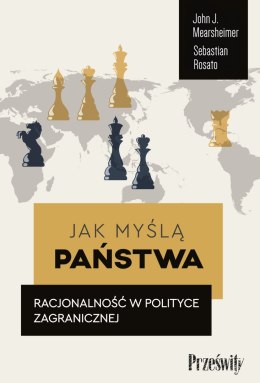 John J. Mearsheimer

Sebastian Rosato

JAK MYŚLĄ
PAŃSTWA

RACJONALNOŚĆ W POLITYCE ZAGRANICZNEJ

Prześwity